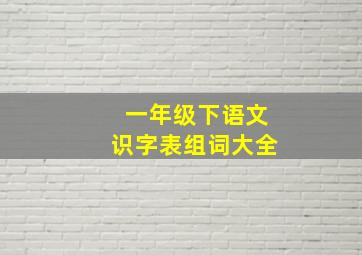 一年级下语文
识字表组词大全